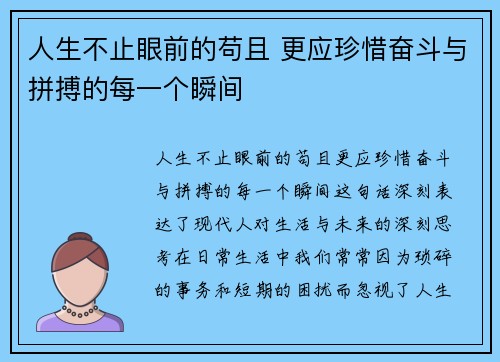 人生不止眼前的苟且 更应珍惜奋斗与拼搏的每一个瞬间

人生不止眼前的苟且更应珍惜奋斗与拼搏的每一个瞬间这句话深刻表达了现代人对生活与未来的深刻思考在日常生活中我们常常因为琐碎的事务和短期的困扰而忽视了人生